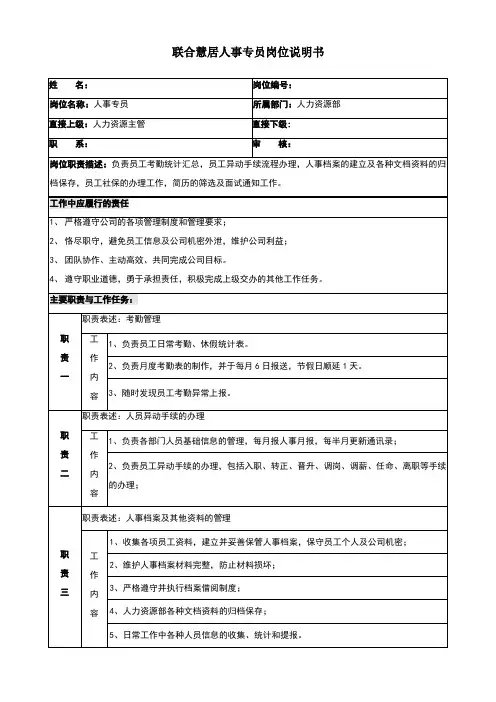 联合慧居人事专员岗位说明书

| 姓　　名： | 岗位编号： |
|---|---|
| 岗位名称：人事专员 | 所属部门：人力资源部 |
| 直接上级：人力资源主管 | 直接下级： |
| 职　　系： | 审　　核： |

岗位职责描述：负责员工考勤统计汇总，员工异动手续流程办理，人事档案的建立及各种文档资料的归档保存，员工社保的办理工作，简历的筛选及面试通知工作。

工作中应履行的责任

1、严格遵守公司的各项管理制度和管理要求；

2、恪尽职守，避免员工信息及公司机密外泄，维护公司利益；

3、团队协作、主动高效、共同完成公司目标。

4、遵守职业道德，勇于承担责任，积极完成上级交办的其他工作任务。

主要职责与工作任务：

| 职责一 | 职责表述：考勤管理 | |
|---|---|---|
| | 工作内容 | 1、负责员工日常考勤、休假统计表。 |
| | | 2、负责月度考勤表的制作，并于每月 6 日报送，节假日顺延 1 天。 |
| | | 3、随时发现员工考勤异常上报。 |
| 职责二 | 职责表述：人员异动手续的办理 | |
| | 工作内容 | 1、负责各部门人员基础信息的管理，每月报人事月报，每半月更新通讯录； |
| | | 2、负责员工异动手续的办理，包括入职、转正、晋升、调岗、调薪、任命、离职等手续的办理； |
| 职责三 | 职责表述：人事档案及其他资料的管理 | |
| | 工作内容 | 1、收集各项员工资料，建立并妥善保管人事档案，保守员工个人及公司机密； |
| | | 2、维护人事档案材料完整，防止材料损坏； |
| | | 3、严格遵守并执行档案借阅制度； |
| | | 4、人力资源部各种文档资料的归档保存； |
| | | 5、日常工作中各种人员信息的收集、统计和提报。 |